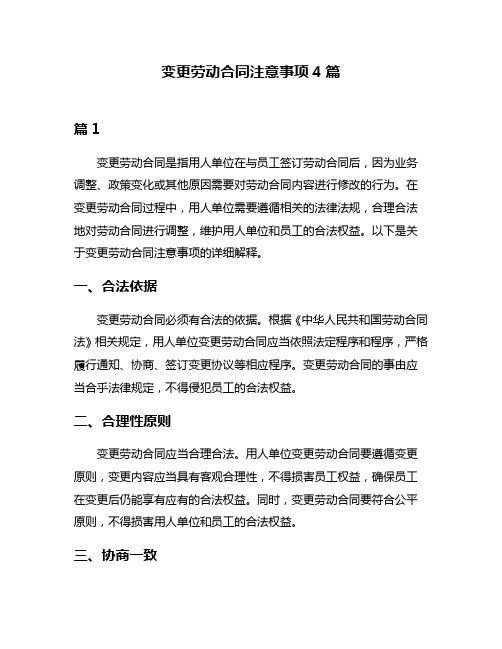 变更劳动合同注意事项 4 篇

篇 1

变更劳动合同是指用人单位在与员工签订劳动合同后，因为业务调整、政策变化或其他原因需要对劳动合同内容进行修改的行为。在变更劳动合同过程中，用人单位需要遵循相关的法律法规，合理合法地对劳动合同进行调整，维护用人单位和员工的合法权益。以下是关于变更劳动合同注意事项的详细解释。

一、合法依据

变更劳动合同必须有合法的依据。根据《中华人民共和国劳动合同法》相关规定，用人单位变更劳动合同应当依照法定程序和程序，严格履行通知、协商、签订变更协议等相应程序。变更劳动合同的事由应当合乎法律规定，不得侵犯员工的合法权益。

二、合理性原则

变更劳动合同应当合理合法。用人单位变更劳动合同要遵循变更原则，变更内容应当具有客观合理性，不得损害员工权益，确保员工在变更后仍能享有应有的合法权益。同时，变更劳动合同要符合公平原则，不得损害用人单位和员工的合法权益。

三、协商一致